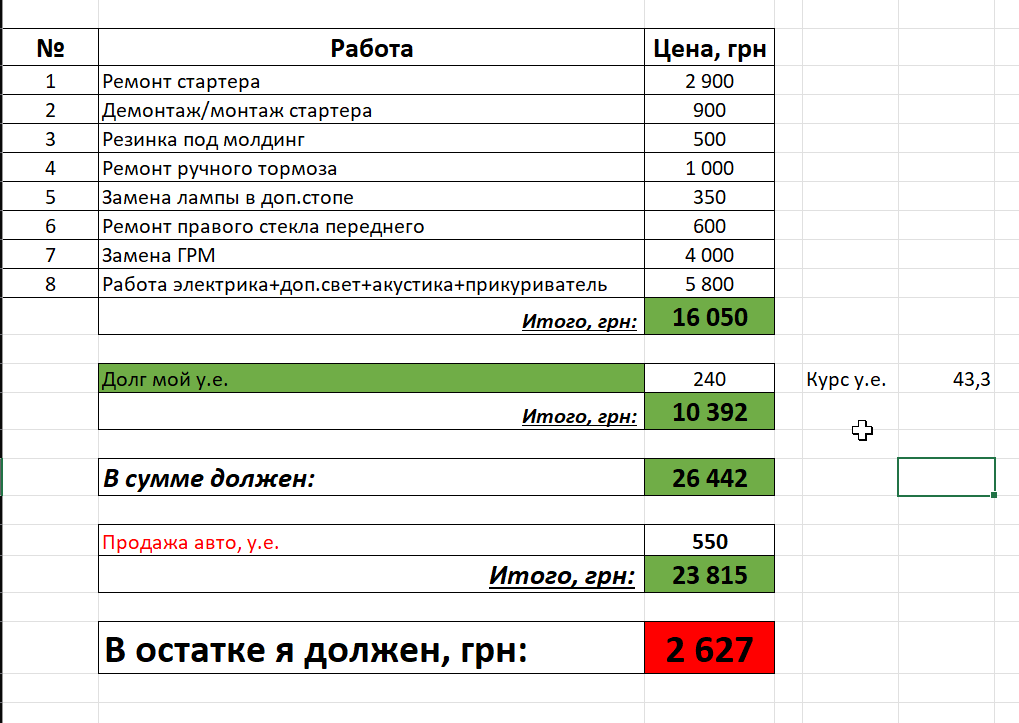 | № | Работа | Цена, грн |
|---|---|---|
| 1 | Ремонт стартера | 2 900 |
| 2 | Демонтаж/монтаж стартера | 900 |
| 3 | Резинка под молдинг | 500 |
| 4 | Ремонт ручного тормоза | 1 000 |
| 5 | Замена лампы в доп.стопе | 350 |
| 6 | Ремонт правого стекла переднего | 600 |
| 7 | Замена ГРМ | 4 000 |
| 8 | Работа электрика+доп.свет+акустика+прикуриватель | 5 800 |
| | Итого, грн: | 16 050 |

| Долг мой у.е. | 240 | Курс у.е. | 43,3 |
|---|---|---|---|
| Итого, грн: | 10 392 | | |

| В сумме должен: | 26 442 |
|---|---|

| Продажа авто, у.е. | 550 |
|---|---|
| Итого, грн: | 23 815 |

| В остатке я должен, грн: | 2 627 |
|---|---|